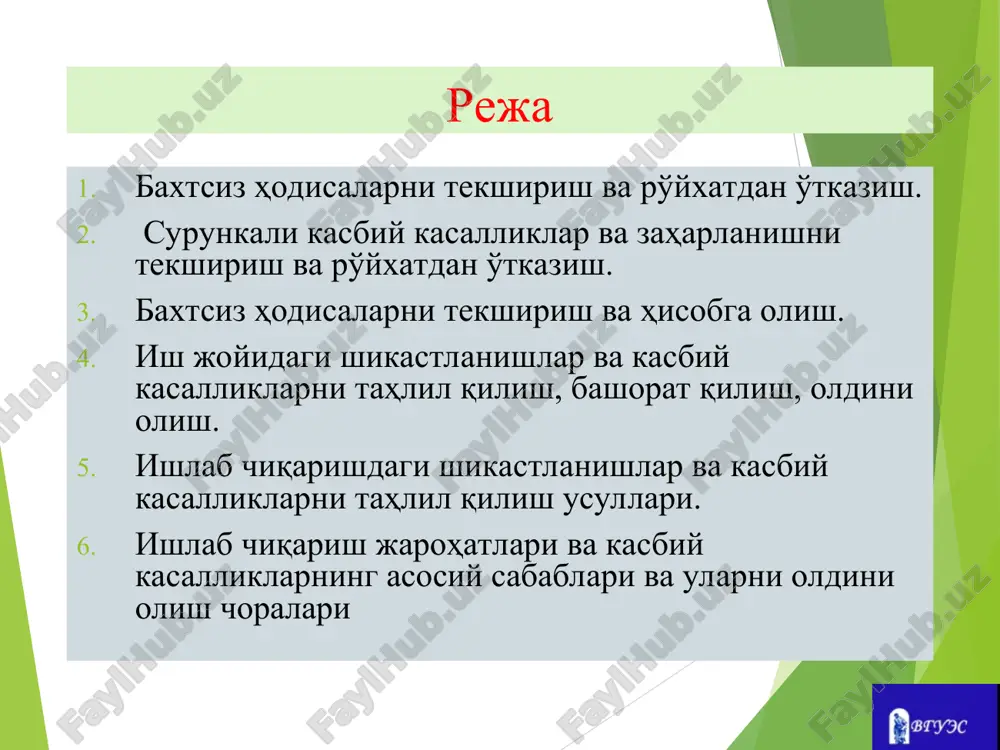 Режа

1. Бахтсиз ҳодисаларни текшириш ва рўйхатдан ўтказиш.
2. Сурункали касбий касалликлар ва заҳарланишни текшириш ва рўйхатдан ўтказиш.
3. Бахтсиз ҳодисаларни текшириш ва ҳисобга олиш.
4. Иш жойидаги шикастланишлар ва касбий касалликларни таҳлил қилиш, башорат қилиш, олдини олиш.
5. Ишлаб чиқаришдаги шикастланишлар ва касбий касалликларни таҳлил қилиш усуллари.
6. Ишлаб чиқариш жароҳатлари ва касбий касалликларнинг асосий сабаблари ва уларни олдини олиш чоралари

FaylHub.uz

ВГУЭС